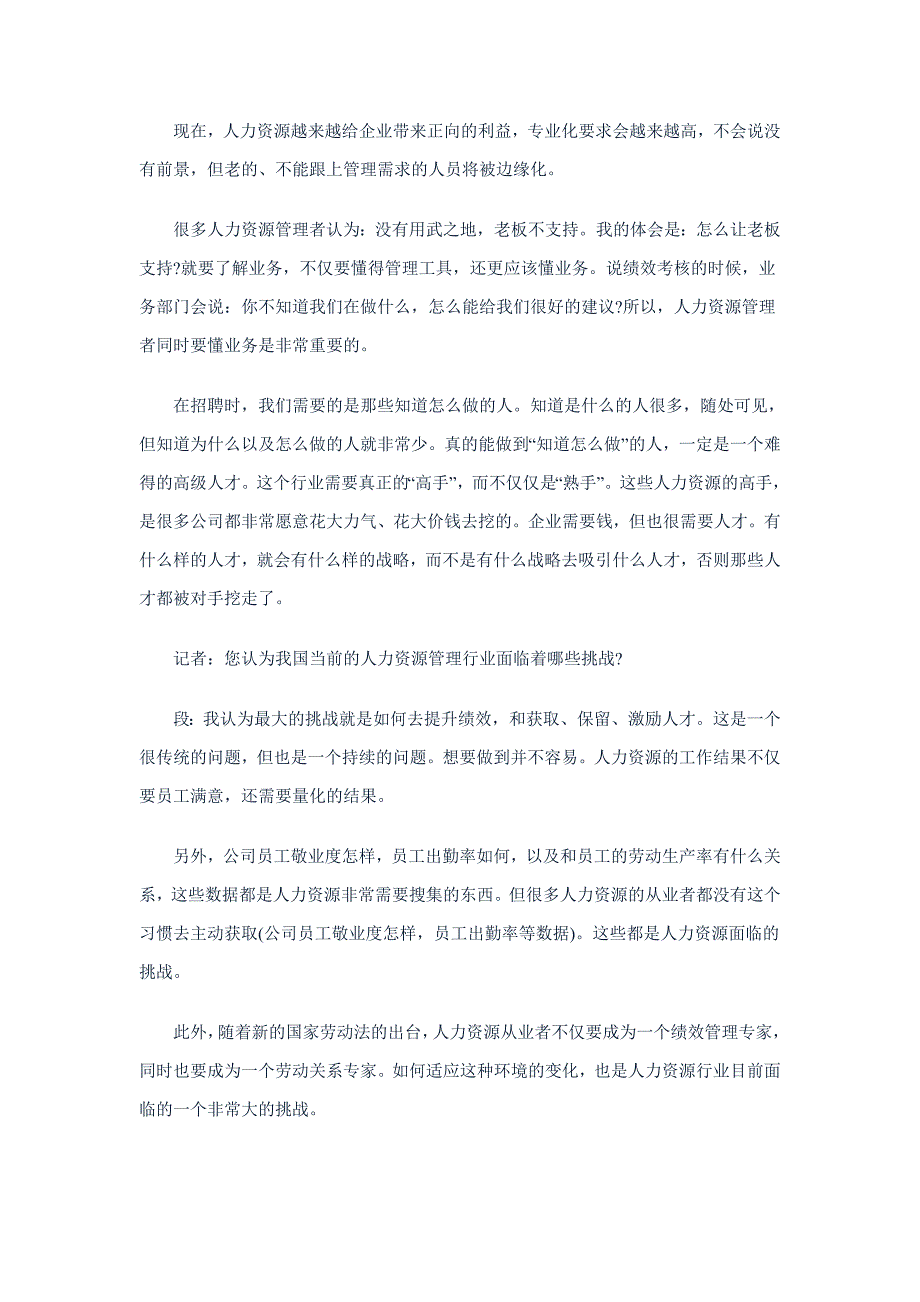 现在，人力资源越来越给企业带来正向的利益，专业化要求会越来越高，不会说没有前景，但老的、不能跟上管理需求的人员将被边缘化。

很多人力资源管理者认为：没有用武之地，老板不支持。我的体会是：怎么让老板支持?就要了解业务，不仅要懂得管理工具，还更应该懂业务。说绩效考核的时候，业务部门会说：你不知道我们在做什么，怎么能给我们很好的建议?所以，人力资源管理者同时要懂业务是非常重要的。

在招聘时，我们需要的是那些知道怎么做的人。知道是什么的人很多，随处可见，但知道为什么以及怎么做的人就非常少。真的能做到“知道怎么做”的人，一定是一个难得的高级人才。这个行业需要真正的“高手”，而不仅仅是“熟手”。这些人力资源的高手，是很多公司都非常愿意花大力气、花大价钱去挖的。企业需要钱，但也很需要人才。有什么样的人才，就会有什么样的战略，而不是有什么战略去吸引什么人才，否则那些人才都被对手挖走了。

记者：您认为我国当前的人力资源管理行业面临着哪些挑战?

段：我认为最大的挑战就是如何去提升绩效，和获取、保留、激励人才。这是一个很传统的问题，但也是一个持续的问题。想要做到并不容易。人力资源的工作结果不仅要员工满意，还需要量化的结果。

另外，公司员工敬业度怎样，员工出勤率如何，以及和员工的劳动生产率有什么关系，这些数据都是人力资源非常需要搜集的东西。但很多人力资源的从业者都没有这个习惯去主动获取(公司员工敬业度怎样，员工出勤率等数据)。这些都是人力资源面临的挑战。

此外，随着新的国家劳动法的出台，人力资源从业者不仅要成为一个绩效管理专家，同时也要成为一个劳动关系专家。如何适应这种环境的变化，也是人力资源行业目前面临的一个非常大的挑战。